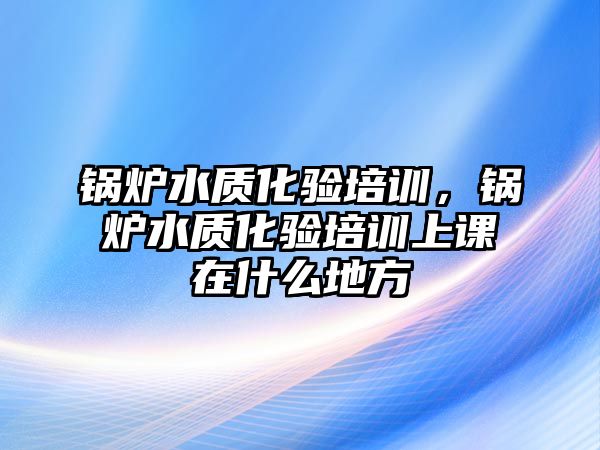 锅炉水质化验培训，锅炉水质化验培训上课在什么地方